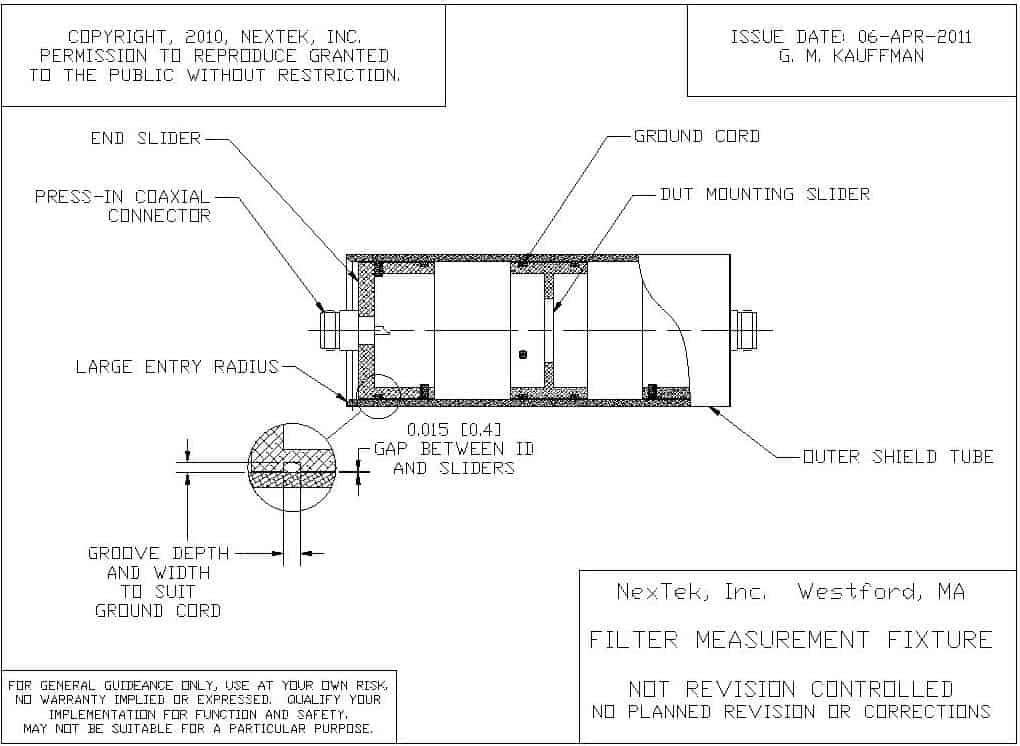 COPYRIGHT, 2010, NEXTEK, INC.
PERMISSION TO REPRODUCE GRANTED
TO THE PUBLIC WITHOUT RESTRICTION.

ISSUE DATE: 06-APR-2011
G. M. KAUFFMAN

END SLIDER

PRESS-IN COAXIAL CONNECTOR

GROUND CORD

DUT MOUNTING SLIDER

LARGE ENTRY RADIUS

0.015 [0.4]
GAP BETWEEN ID AND SLIDERS

OUTER SHIELD TUBE

GROOVE DEPTH AND WIDTH TO SUIT GROUND CORD

NexTek, Inc. Westford, MA

FILTER MEASUREMENT FIXTURE

NOT REVISION CONTROLLED
NO PLANNED REVISION OR CORRECTIONS

FOR GENERAL GUIDEANCE ONLY, USE AT YOUR OWN RISK.
NO WARRANTY IMPLIED OR EXPRESSED. QUALIFY YOUR IMPLEMENTATION FOR FUNCTION AND SAFETY.
MAY NOT BE SUITABLE FOR A PARTICULAR PURPOSE.